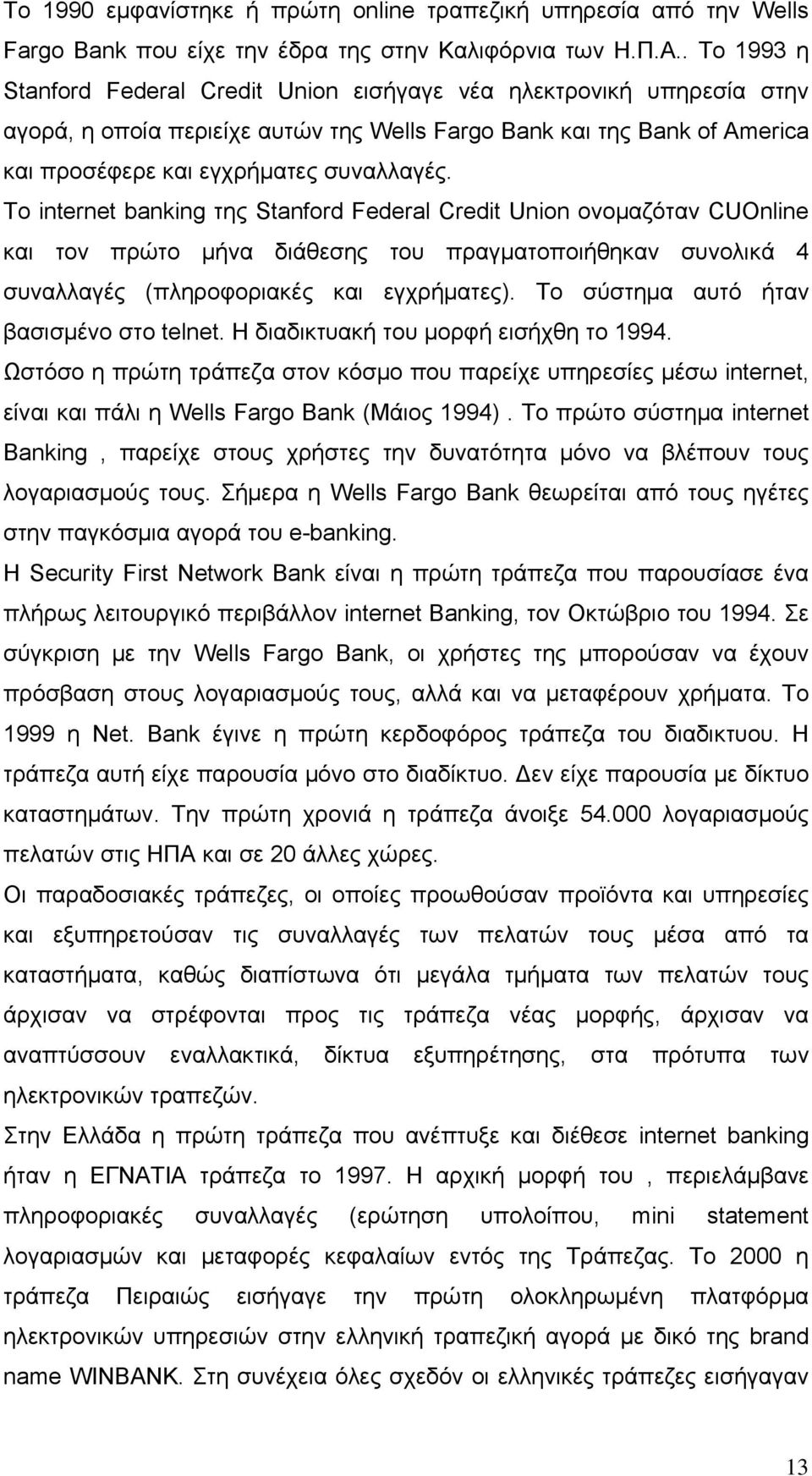 Το 1990 εμφανίστηκε ή πρώτη online τραπεζική υπηρεσία από την Wells Fargo Bank που είχε την έδρα της στην Καλιφόρνια των Η.Π.Α.. Το 1993 η Stanford Federal Credit Union εισήγαγε νέα ηλεκτρονική υπηρεσία στην αγορά, η οποία περιείχε αυτών της Wells Fargo Bank και της Bank of America και προσέφερε και εγχρήματες συναλλαγές.

Το internet banking της Stanford Federal Credit Union ονομαζόταν CUOnline και τον πρώτο μήνα διάθεσης του πραγματοποιήθηκαν συνολικά 4 συναλλαγές (πληροφοριακές και εγχρήματες). Το σύστημα αυτό ήταν βασισμένο στο telnet. Η διαδικτυακή του μορφή εισήχθη το 1994.

Ωστόσο η πρώτη τράπεζα στον κόσμο που παρείχε υπηρεσίες μέσω internet, είναι και πάλι η Wells Fargo Bank (Μάιος 1994) . Το πρώτο σύστημα internet Banking , παρείχε στους χρήστες την δυνατότητα μόνο να βλέπουν τους λογαριασμούς τους. Σήμερα η Wells Fargo Bank θεωρείται από τους ηγέτες στην παγκόσμια αγορά του e-banking.

Η Security First Network Bank είναι η πρώτη τράπεζα που παρουσίασε ένα πλήρως λειτουργικό περιβάλλον internet Banking, τον Οκτώβριο του 1994. Σε σύγκριση με την Wells Fargo Bank, οι χρήστες της μπορούσαν να έχουν πρόσβαση στους λογαριασμούς τους, αλλά και να μεταφέρουν χρήματα. Το 1999 η Net. Bank έγινε η πρώτη κερδοφόρος τράπεζα του διαδικτυου. Η τράπεζα αυτή είχε παρουσία μόνο στο διαδίκτυο. Δεν είχε παρουσία με δίκτυο καταστημάτων. Την πρώτη χρονιά η τράπεζα άνοιξε 54.000 λογαριασμούς πελατών στις ΗΠΑ και σε 20 άλλες χώρες.

Οι παραδοσιακές τράπεζες, οι οποίες προωθούσαν προϊόντα και υπηρεσίες και εξυπηρετούσαν τις συναλλαγές των πελατών τους μέσα από τα καταστήματα, καθώς διαπίστωνα ότι μεγάλα τμήματα των πελατών τους άρχισαν να στρέφονται προς τις τράπεζα νέας μορφής, άρχισαν να αναπτύσσουν εναλλακτικά, δίκτυα εξυπηρέτησης, στα πρότυπα των ηλεκτρονικών τραπεζών.

Στην Ελλάδα η πρώτη τράπεζα που ανέπτυξε και διέθεσε internet banking ήταν η ΕΓΝΑΤΙΑ τράπεζα το 1997. Η αρχική μορφή του , περιελάμβανε πληροφοριακές συναλλαγές (ερώτηση υπολοίπου, mini statement λογαριασμών και μεταφορές κεφαλαίων εντός της Τράπεζας. Το 2000 η τράπεζα Πειραιώς εισήγαγε την πρώτη ολοκληρωμένη πλατφόρμα ηλεκτρονικών υπηρεσιών στην ελληνική τραπεζική αγορά με δικό της brand name WINBANK. Στη συνέχεια όλες σχεδόν οι ελληνικές τράπεζες εισήγαγαν

13